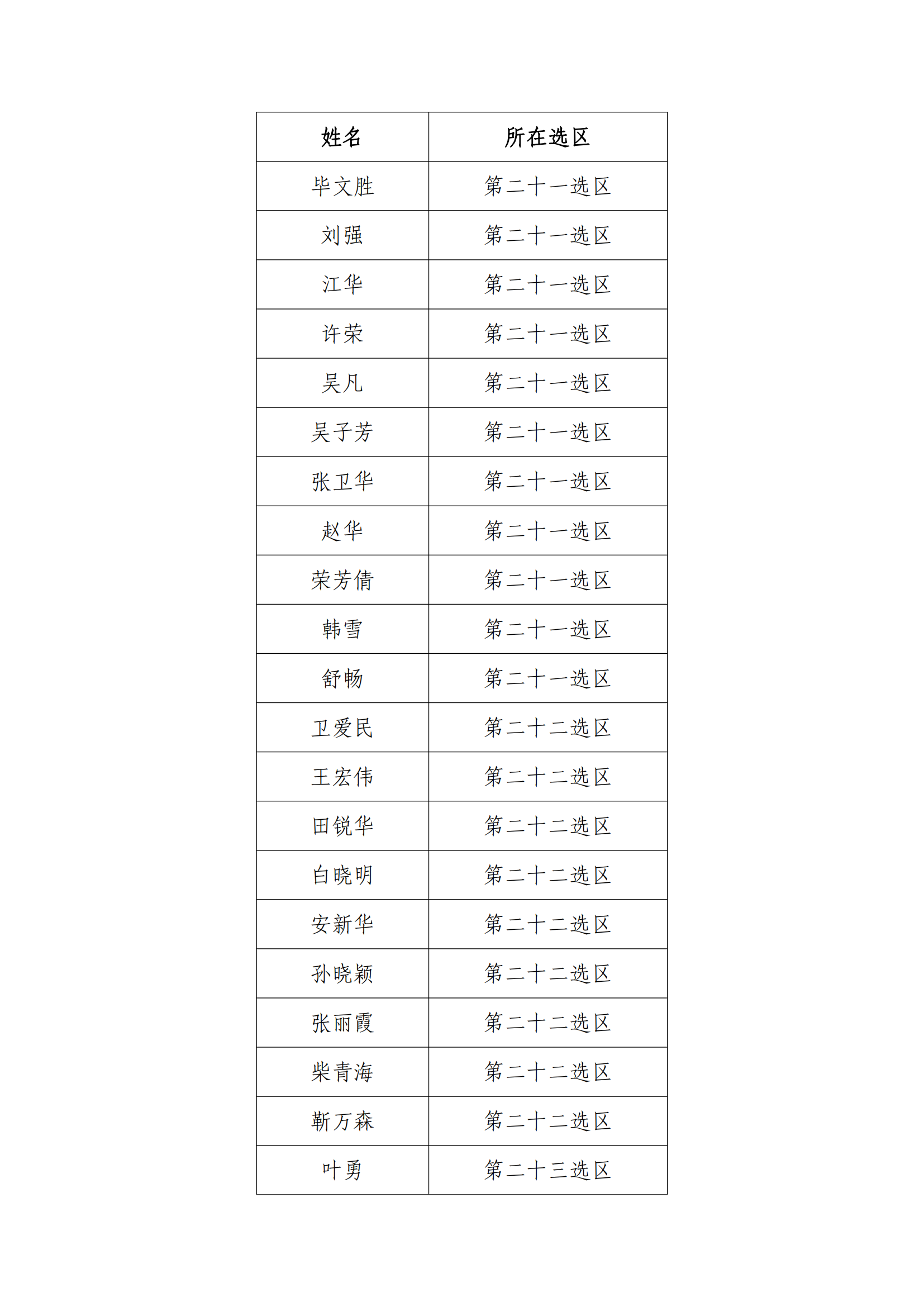 | 姓名 | 所在选区 |
|---|---|
| 毕文胜 | 第二十一选区 |
| 刘强 | 第二十一选区 |
| 江华 | 第二十一选区 |
| 许荣 | 第二十一选区 |
| 吴凡 | 第二十一选区 |
| 吴子芳 | 第二十一选区 |
| 张卫华 | 第二十一选区 |
| 赵华 | 第二十一选区 |
| 荣芳倩 | 第二十一选区 |
| 韩雪 | 第二十一选区 |
| 舒畅 | 第二十一选区 |
| 卫爱民 | 第二十二选区 |
| 王宏伟 | 第二十二选区 |
| 田锐华 | 第二十二选区 |
| 白晓明 | 第二十二选区 |
| 安新华 | 第二十二选区 |
| 孙晓颖 | 第二十二选区 |
| 张丽霞 | 第二十二选区 |
| 柴青海 | 第二十二选区 |
| 靳万森 | 第二十二选区 |
| 叶勇 | 第二十三选区 |